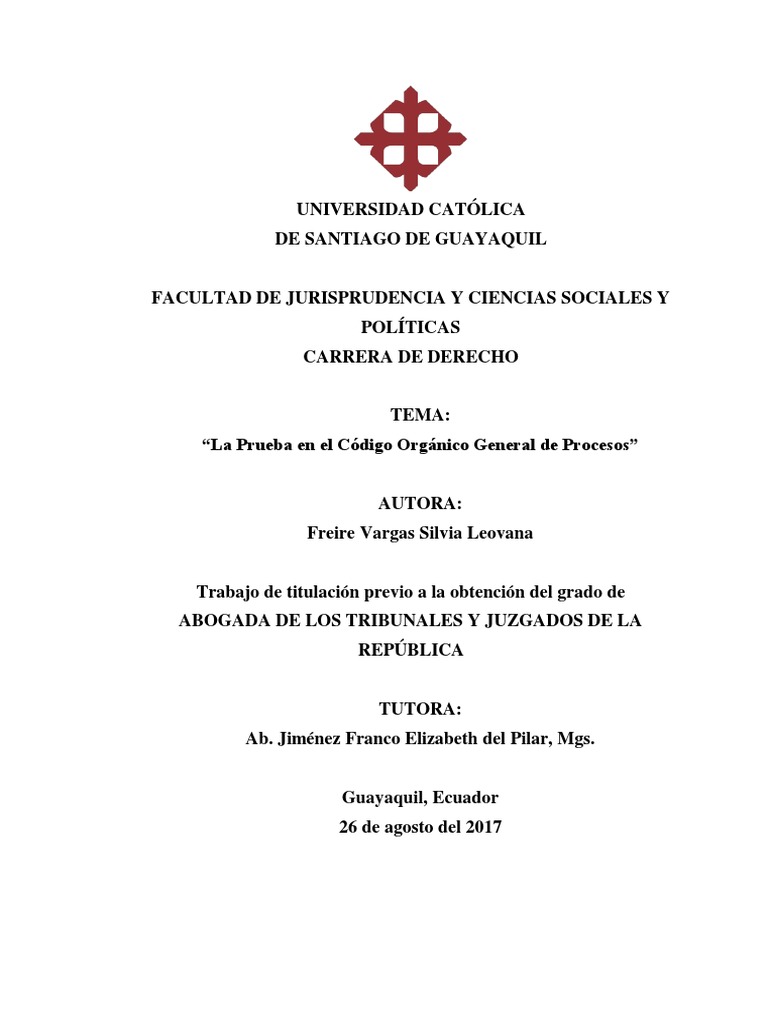 UNIVERSIDAD CATÓLICA
DE SANTIAGO DE GUAYAQUIL

FACULTAD DE JURISPRUDENCIA Y CIENCIAS SOCIALES Y POLÍTICAS
CARRERA DE DERECHO

TEMA:
“La Prueba en el Código Orgánico General de Procesos”

AUTORA:
Freire Vargas Silvia Leovana

Trabajo de titulación previo a la obtención del grado de ABOGADA DE LOS TRIBUNALES Y JUZGADOS DE LA REPÚBLICA

TUTORA:
Ab. Jiménez Franco Elizabeth del Pilar, Mgs.

Guayaquil, Ecuador
26 de agosto del 2017